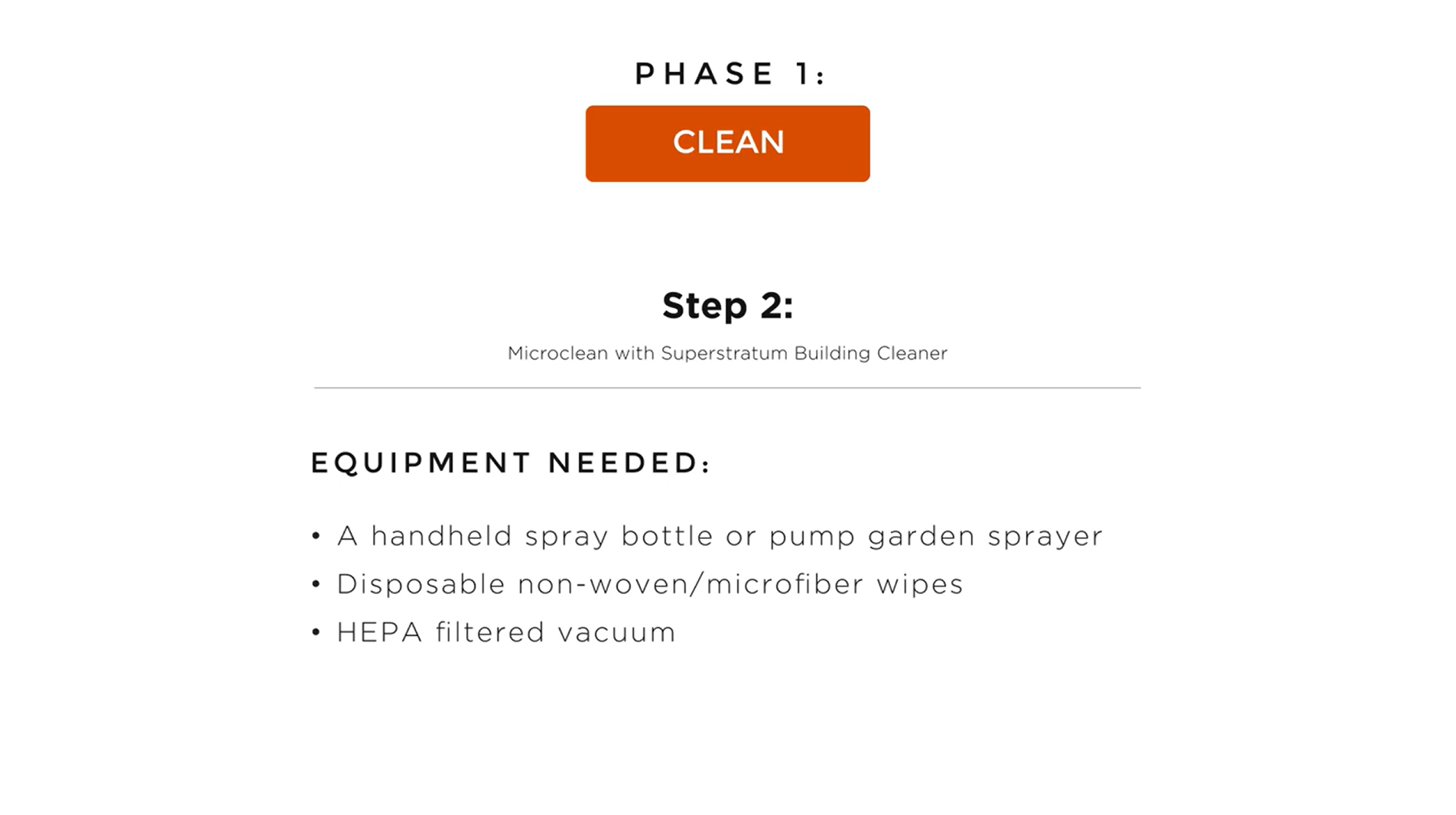 PHASE 1:

CLEAN

Step 2:

Microclean with Superstratum Building Cleaner

EQUIPMENT NEEDED:

• A handheld spray bottle or pump garden sprayer
• Disposable non-woven/microfiber wipes
• HEPA filtered vacuum